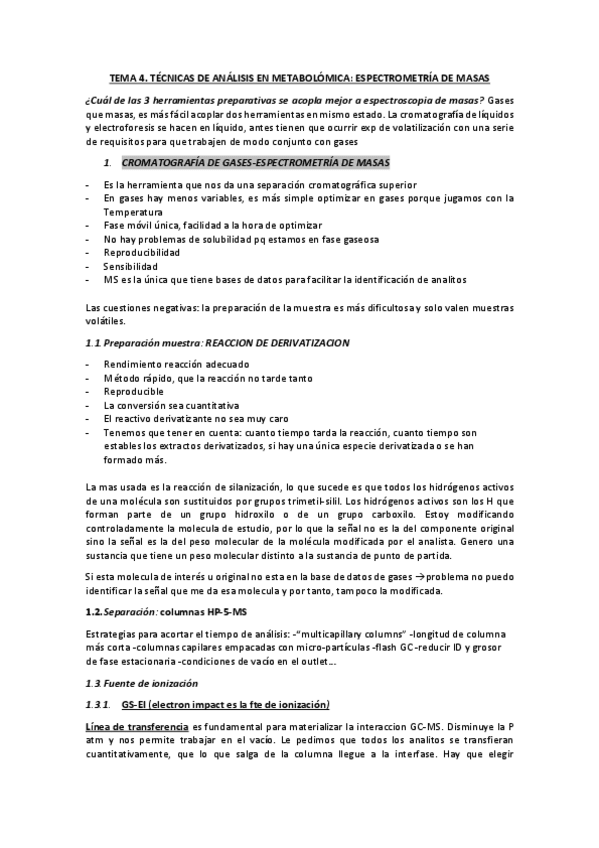 TEMA 4. TÉCNICAS DE ANÁLISIS EN METABOLÓMICA: ESPECTROMETRÍA DE MASAS

¿Cuál de las 3 herramientas preparativas se acopla mejor a espectroscopia de masas? Gases que masas, es más fácil acoplar dos herramientas en mismo estado. La cromatografía de líquidos y electroforesis se hacen en líquido, antes tienen que ocurrir exp de volatilización con una serie de requisitos para que trabajen de modo conjunto con gases

1. CROMATOGRAFÍA DE GASES-ESPECTROMETRÍA DE MASAS

- Es la herramienta que nos da una separación cromatográfica superior
- En gases hay menos variables, es más simple optimizar en gases porque jugamos con la Temperatura
- Fase móvil única, facilidad a la hora de optimizar
- No hay problemas de solubilidad pq estamos en fase gaseosa
- Reproducibilidad
- Sensibilidad
- MS es la única que tiene bases de datos para facilitar la identificación de analitos

Las cuestiones negativas: la preparación de la muestra es más dificultosa y solo valen muestras volátiles.

1.1. Preparación muestra: REACCION DE DERIVATIZACION

- Rendimiento reacción adecuado
- Método rápido, que la reacción no tarde tanto
- Reproducible
- La conversión sea cuantitativa
- El reactivo derivatizante no sea muy caro
- Tenemos que tener en cuenta: cuanto tiempo tarda la reacción, cuanto tiempo son estables los extractos derivatizados, si hay una única especie derivatizada o se han formado más.

La mas usada es la reacción de silanización, lo que sucede es que todos los hidrógenos activos de una molécula son sustituidos por grupos trimetil-silil. Los hidrógenos activos son los H que forman parte de un grupo hidroxilo o de un grupo carboxilo. Estoy modificando controladamente la molecula de estudio, por lo que la señal no es la del componente original sino la señal es la del peso molecular de la molécula modificada por el analista. Genero una sustancia que tiene un peso molecular distinto a la sustancia de punto de partida.

Si esta molecula de interés u original no esta en la base de datos de gases → problema no puedo identificar la señal que me da esa molecula y por tanto, tampoco la modificada.

1.2. Separación: columnas HP-5-MS

Estrategias para acortar el tiempo de análisis: -"multicapillary columns" -longitud de columna más corta -columnas capilares empacadas con micro-partículas -flash GC -reducir ID y grosor de fase estacionaria -condiciones de vacío en el outlet...

1.3. Fuente de ionización

1.3.1. GS-EI (electron impact es la fte de ionización)

Línea de transferencia es fundamental para materializar la interaccion GC-MS. Disminuye la P atm y nos permite trabajar en el vacío. Le pedimos que todos los analitos se transfieran cuantitativamente, que lo que salga de la columna llegue a la interfase. Hay que elegir